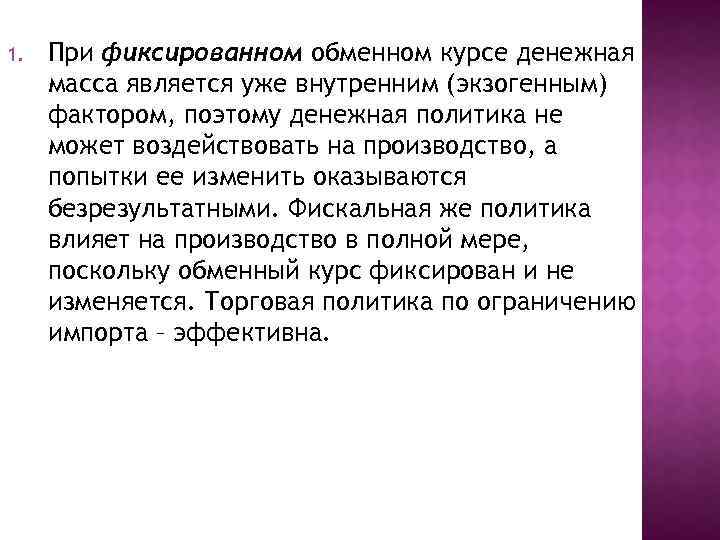 1. При фиксированном обменном курсе денежная масса является уже внутренним (экзогенным) фактором, поэтому денежная политика не может воздействовать на производство, а попытки ее изменить оказываются безрезультатными. Фискальная же политика влияет на производство в полной мере, поскольку обменный курс фиксирован и не изменяется. Торговая политика по ограничению импорта – эффективна.